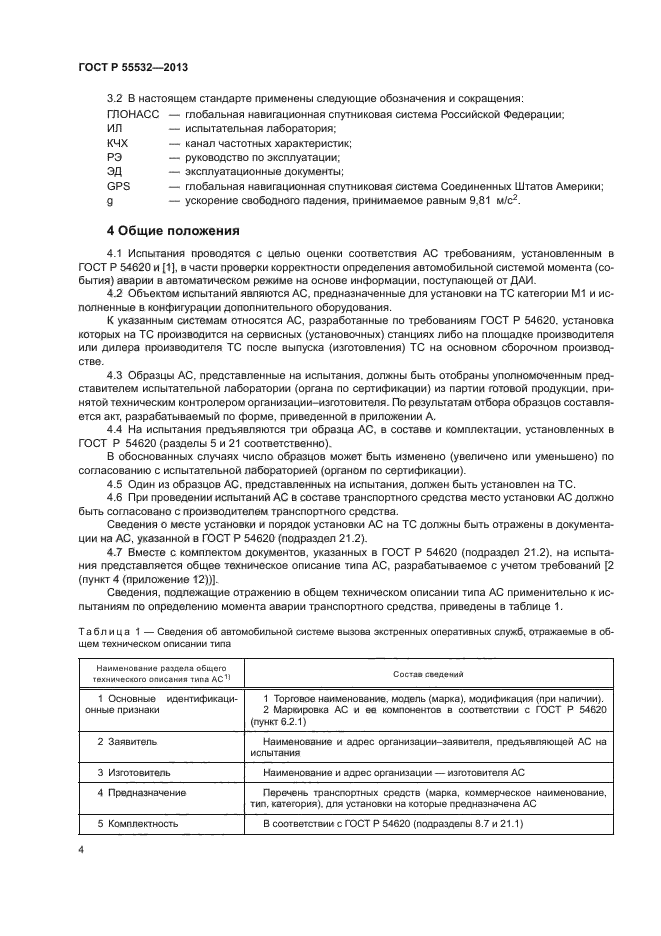 ГОСТ Р 55532—2013

3.2 В настоящем стандарте применены следующие обозначения и сокращения:

ГЛОНАСС — глобальная навигационная спутниковая система Российской Федерации;
ИЛ — испытательная лаборатория;
КЧХ — канал частотных характеристик;
РЭ — руководство по эксплуатации;
ЭД — эксплуатационные документы;
GPS — глобальная навигационная спутниковая система Соединенных Штатов Америки;
g — ускорение свободного падения, принимаемое равным 9,81 м/с$^2$.

4 Общие положения

4.1 Испытания проводятся с целью оценки соответствия АС требованиям, установленным в ГОСТ Р 54620 и [1], в части проверки корректности определения автомобильной системой момента (события) аварии в автоматическом режиме на основе информации, поступающей от ДАИ.

4.2 Объектом испытаний являются АС, предназначенные для установки на ТС категории М1 и исполненные в конфигурации дополнительного оборудования.

К указанным системам относятся АС, разработанные по требованиям ГОСТ Р 54620, установка которых на ТС производится на сервисных (установочных) станциях либо на площадке производителя или дилера производителя ТС после выпуска (изготовления) ТС на основном сборочном производстве.

4.3 Образцы АС, представленные на испытания, должны быть отобраны уполномоченным представителем испытательной лаборатории (органа по сертификации) из партии готовой продукции, принятой техническим контролером организации–изготовителя. По результатам отбора образцов составляется акт, разрабатываемый по форме, приведенной в приложении А.

4.4 На испытания предъявляются три образца АС, в составе и комплектации, установленных в ГОСТ Р 54620 (разделы 5 и 21 соответственно).

В обоснованных случаях число образцов может быть изменено (увеличено или уменьшено) по согласованию с испытательной лабораторией (органом по сертификации).

4.5 Один из образцов АС, представленных на испытания, должен быть установлен на ТС.

4.6 При проведении испытаний АС в составе транспортного средства место установки АС должно быть согласовано с производителем транспортного средства.

Сведения о месте установки и порядок установки АС на ТС должны быть отражены в документации на АС, указанной в ГОСТ Р 54620 (подраздел 21.2).

4.7 Вместе с комплектом документов, указанных в ГОСТ Р 54620 (подраздел 21.2), на испытания представляется общее техническое описание типа АС, разрабатываемое с учетом требований [2 (пункт 4 (приложение 12))].

Сведения, подлежащие отражению в общем техническом описании типа АС применительно к испытаниям по определению момента аварии транспортного средства, приведены в таблице 1.

Таблица 1 — Сведения об автомобильной системе вызова экстренных оперативных служб, отражаемые в общем техническом описании типа

| Наименование раздела общего технического описания типа АС$^{1)}$ | Состав сведений |
|---|---|
| 1 Основные идентификационные признаки | 1 Торговое наименование, модель (марка), модификация (при наличии). 2 Маркировка АС и ее компонентов в соответствии с ГОСТ Р 54620 (пункт 6.2.1) |
| 2 Заявитель | Наименование и адрес организации–заявителя, предъявляющей АС на испытания |
| 3 Изготовитель | Наименование и адрес организации — изготовителя АС |
| 4 Предназначение | Перечень транспортных средств (марка, коммерческое наименование, тип, категория), для установки на которые предназначена АС |
| 5 Комплектность | В соответствии с ГОСТ Р 54620 (подразделы 8.7 и 21.1) |

4